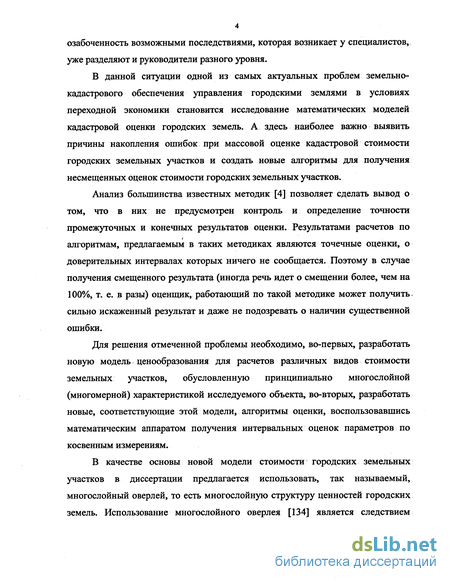 4

озабоченность возможными последствиями, которая возникает у специалистов, уже разделяют и руководители разного уровня.

В данной ситуации одной из самых актуальных проблем земельно-кадастрового обеспечения управления городскими землями в условиях переходной экономики становится исследование математических моделей кадастровой оценки городских земель. А здесь наиболее важно выявить причины накопления ошибок при массовой оценке кадастровой стоимости городских земельных участков и создать новые алгоритмы для получения несмещенных оценок стоимости городских земельных участков.

Анализ большинства известных методик [4] позволяет сделать вывод о том, что в них не предусмотрен контроль и определение точности промежуточных и конечных результатов оценки. Результатами расчетов по алгоритмам, предлагаемым в таких методиках являются точечные оценки, о доверительных интервалах которых ничего не сообщается. Поэтому в случае получения смещенного результата (иногда речь идет о смещении более, чем на 100%, т. е. в разы) оценщик, работающий по такой методике может получить сильно искаженный результат и даже не подозревать о наличии существенной ошибки.

Для решения отмеченной проблемы необходимо, во-первых, разработать новую модель ценообразования для расчетов различных видов стоимости земельных участков, обусловленную принципиально многослойной (многомерной) характеристикой исследуемого объекта, во-вторых, разработать новые, соответствующие этой модели, алгоритмы оценки, воспользовавшись математическим аппаратом получения интервальных оценок параметров по косвенным измерениям.

В качестве основы новой модели стоимости городских земельных участков в диссертации предлагается использовать, так называемый, многослойный оверлей, то есть многослойную структуру ценностей городских земель. Использование многослойного оверлея [134] является следствием

dsLib.net
библиотека диссертаций